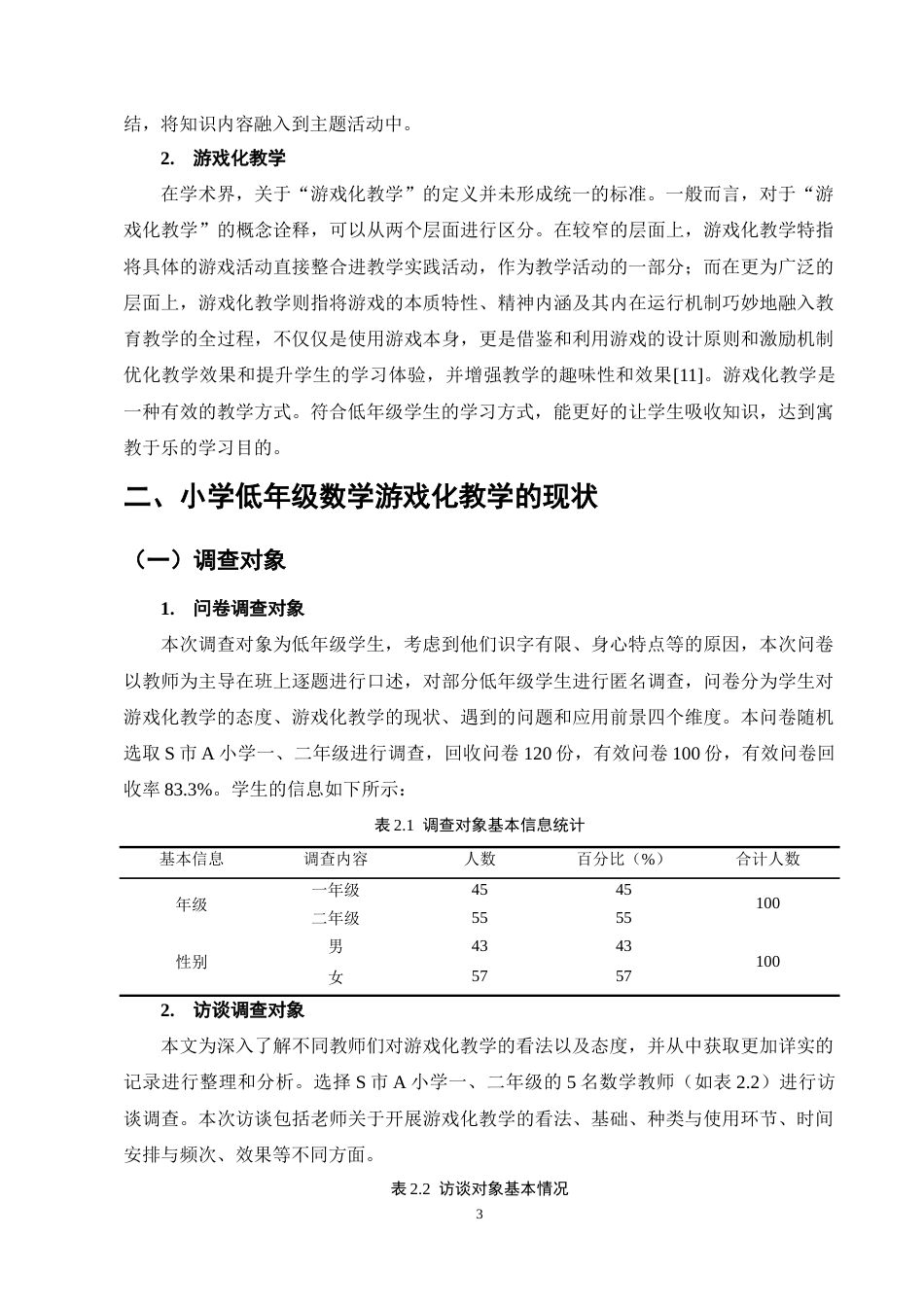 结，将知识内容融入到主题活动中。

2. 游戏化教学

在学术界，关于“游戏化教学”的定义并未形成统一的标准。一般而言，对于“游戏化教学”的概念诠释，可以从两个层面进行区分。在较窄的层面上，游戏化教学特指将具体的游戏活动直接整合进教学实践活动，作为教学活动的一部分；而在更为广泛的层面上，游戏化教学则指将游戏的本质特性、精神内涵及其内在运行机制巧妙地融入教育教学的全过程，不仅仅是使用游戏本身，更是借鉴和利用游戏的设计原则和激励机制优化教学效果和提升学生的学习体验，并增强教学的趣味性和效果[11]。游戏化教学是一种有效的教学方式。符合低年级学生的学习方式，能更好的让学生吸收知识，达到寓教于乐的学习目的。

二、小学低年级数学游戏化教学的现状

（一）调查对象

1. 问卷调查对象

本次调查对象为低年级学生，考虑到他们识字有限、身心特点等的原因，本次问卷以教师为主导在班上逐题进行口述，对部分低年级学生进行匿名调查，问卷分为学生对游戏化教学的态度、游戏化教学的现状、遇到的问题和应用前景四个维度。本问卷随机选取S市A小学一、二年级进行调查，回收问卷120份，有效问卷100份，有效问卷回收率83.3%。学生的信息如下所示：

表2.1 调查对象基本信息统计

| 基本信息 | 调查内容 | 人数 | 百分比（%） | 合计人数 |
|---|---|---|---|---|
| 年级 | 一年级 | 45 | 45 | 100 |
|  | 二年级 | 55 | 55 |  |
| 性别 | 男 | 43 | 43 | 100 |
|  | 女 | 57 | 57 |  |

2. 访谈调查对象

本文为深入了解不同教师们对游戏化教学的看法以及态度，并从中获取更加详实的记录进行整理和分析。选择S市A小学一、二年级的5名数学教师（如表2.2）进行访谈调查。本次访谈包括老师关于开展游戏化教学的看法、基础、种类与使用环节、时间安排与频次、效果等不同方面。

表2.2 访谈对象基本情况

3